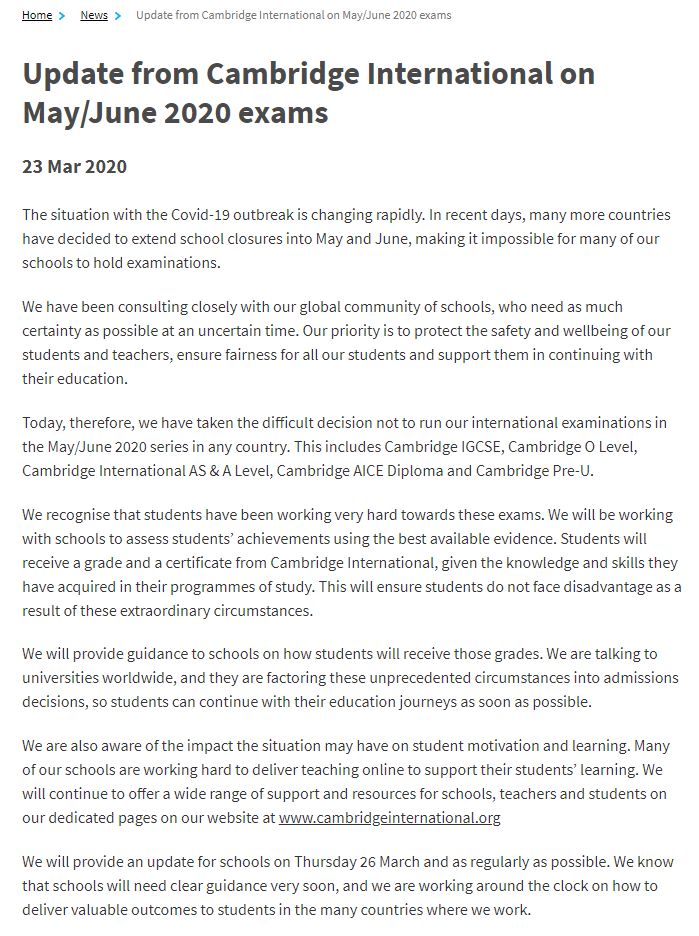 Home > News > Update from Cambridge International on May/June 2020 exams

Update from Cambridge International on May/June 2020 exams

23 Mar 2020

The situation with the Covid-19 outbreak is changing rapidly. In recent days, many more countries have decided to extend school closures into May and June, making it impossible for many of our schools to hold examinations.

We have been consulting closely with our global community of schools, who need as much certainty as possible at an uncertain time. Our priority is to protect the safety and wellbeing of our students and teachers, ensure fairness for all our students and support them in continuing with their education.

Today, therefore, we have taken the difficult decision not to run our international examinations in the May/June 2020 series in any country. This includes Cambridge IGCSE, Cambridge O Level, Cambridge International AS & A Level, Cambridge AICE Diploma and Cambridge Pre-U.

We recognise that students have been working very hard towards these exams. We will be working with schools to assess students' achievements using the best available evidence. Students will receive a grade and a certificate from Cambridge International, given the knowledge and skills they have acquired in their programmes of study. This will ensure students do not face disadvantage as a result of these extraordinary circumstances.

We will provide guidance to schools on how students will receive those grades. We are talking to universities worldwide, and they are factoring these unprecedented circumstances into admissions decisions, so students can continue with their education journeys as soon as possible.

We are also aware of the impact the situation may have on student motivation and learning. Many of our schools are working hard to deliver teaching online to support their students' learning. We will continue to offer a wide range of support and resources for schools, teachers and students on our dedicated pages on our website at www.cambridgeinternational.org

We will provide an update for schools on Thursday 26 March and as regularly as possible. We know that schools will need clear guidance very soon, and we are working around the clock on how to deliver valuable outcomes to students in the many countries where we work.